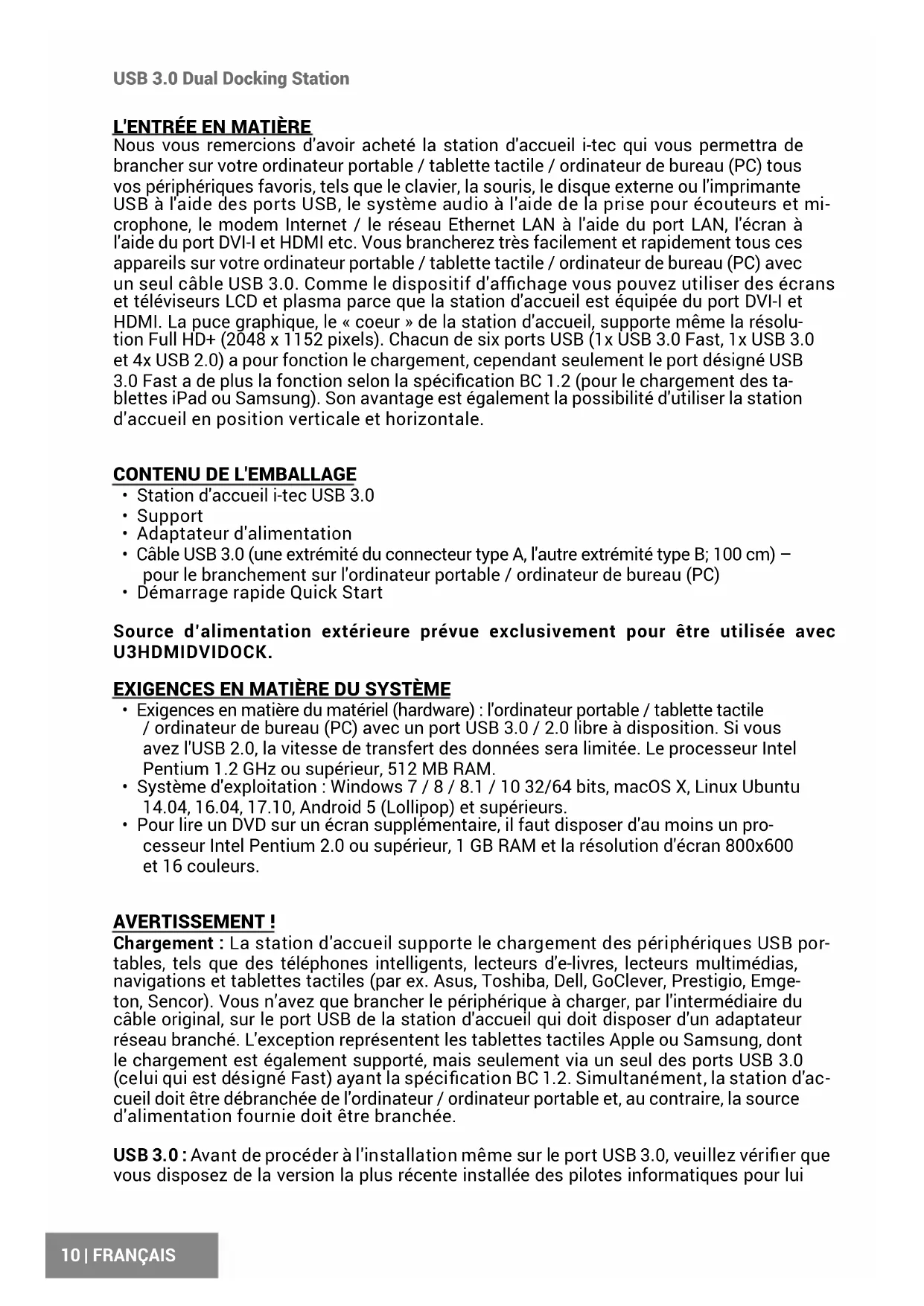 USB 3.0 Dual Docking Station

L'ENTRÉE EN MATIÈRE
Nous vous remercions d'avoir acheté la station d'accueil i-tec qui vous permettra de brancher sur votre ordinateur portable / tablette tactile / ordinateur de bureau (PC) tous vos périphériques favoris, tels que le clavier, la souris, le disque externe ou l'imprimante USB à l'aide des ports USB, le système audio à l'aide de la prise pour écouteurs et microphone, le modem Internet / le réseau Ethernet LAN à l'aide du port LAN, l'écran à l'aide du port DVI-I et HDMI etc. Vous brancherez très facilement et rapidement tous ces appareils sur votre ordinateur portable / tablette tactile / ordinateur de bureau (PC) avec un seul câble USB 3.0. Comme le dispositif d'affichage vous pouvez utiliser des écrans et téléviseurs LCD et plasma parce que la station d'accueil est équipée du port DVI-I et HDMI. La puce graphique, le « coeur » de la station d'accueil, supporte même la résolution Full HD+ (2048 x 1152 pixels). Chacun de six ports USB (1x USB 3.0 Fast, 1x USB 3.0 et 4x USB 2.0) a pour fonction le chargement, cependant seulement le port désigné USB 3.0 Fast a de plus la fonction selon la spécification BC 1.2 (pour le chargement des tablettes iPad ou Samsung). Son avantage est également la possibilité d'utiliser la station d'accueil en position verticale et horizontale.

CONTENU DE L'EMBALLAGE
• Station d'accueil i-tec USB 3.0
• Support
• Adaptateur d'alimentation
• Câble USB 3.0 (une extrémité du connecteur type A, l'autre extrémité type B; 100 cm) – pour le branchement sur l'ordinateur portable / ordinateur de bureau (PC)
• Démarrage rapide Quick Start

Source d'alimentation extérieure prévue exclusivement pour être utilisée avec U3HDMIDVIDOCK.

EXIGENCES EN MATIÈRE DU SYSTÈME
• Exigences en matière du matériel (hardware) : l'ordinateur portable / tablette tactile / ordinateur de bureau (PC) avec un port USB 3.0 / 2.0 libre à disposition. Si vous avez l'USB 2.0, la vitesse de transfert des données sera limitée. Le processeur Intel Pentium 1.2 GHz ou supérieur, 512 MB RAM.
• Système d'exploitation : Windows 7 / 8 / 8.1 / 10 32/64 bits, macOS X, Linux Ubuntu 14.04, 16.04, 17.10, Android 5 (Lollipop) et supérieurs.
• Pour lire un DVD sur un écran supplémentaire, il faut disposer d'au moins un processeur Intel Pentium 2.0 ou supérieur, 1 GB RAM et la résolution d'écran 800x600 et 16 couleurs.

AVERTISSEMENT !
Chargement : La station d'accueil supporte le chargement des périphériques USB portables, tels que des téléphones intelligents, lecteurs d'e-livres, lecteurs multimédias, navigations et tablettes tactiles (par ex. Asus, Toshiba, Dell, GoClever, Prestigio, Emgeton, Sencor). Vous n'avez que brancher le périphérique à charger, par l'intermédiaire du câble original, sur le port USB de la station d'accueil qui doit disposer d'un adaptateur réseau branché. L'exception représentent les tablettes tactiles Apple ou Samsung, dont le chargement est également supporté, mais seulement via un seul des ports USB 3.0 (celui qui est désigné Fast) ayant la spécification BC 1.2. Simultanément, la station d'accueil doit être débranchée de l'ordinateur / ordinateur portable et, au contraire, la source d'alimentation fournie doit être branchée.

USB 3.0 : Avant de procéder à l'installation même sur le port USB 3.0, veuillez vérifier que vous disposez de la version la plus récente installée des pilotes informatiques pour lui

10 | FRANÇAIS